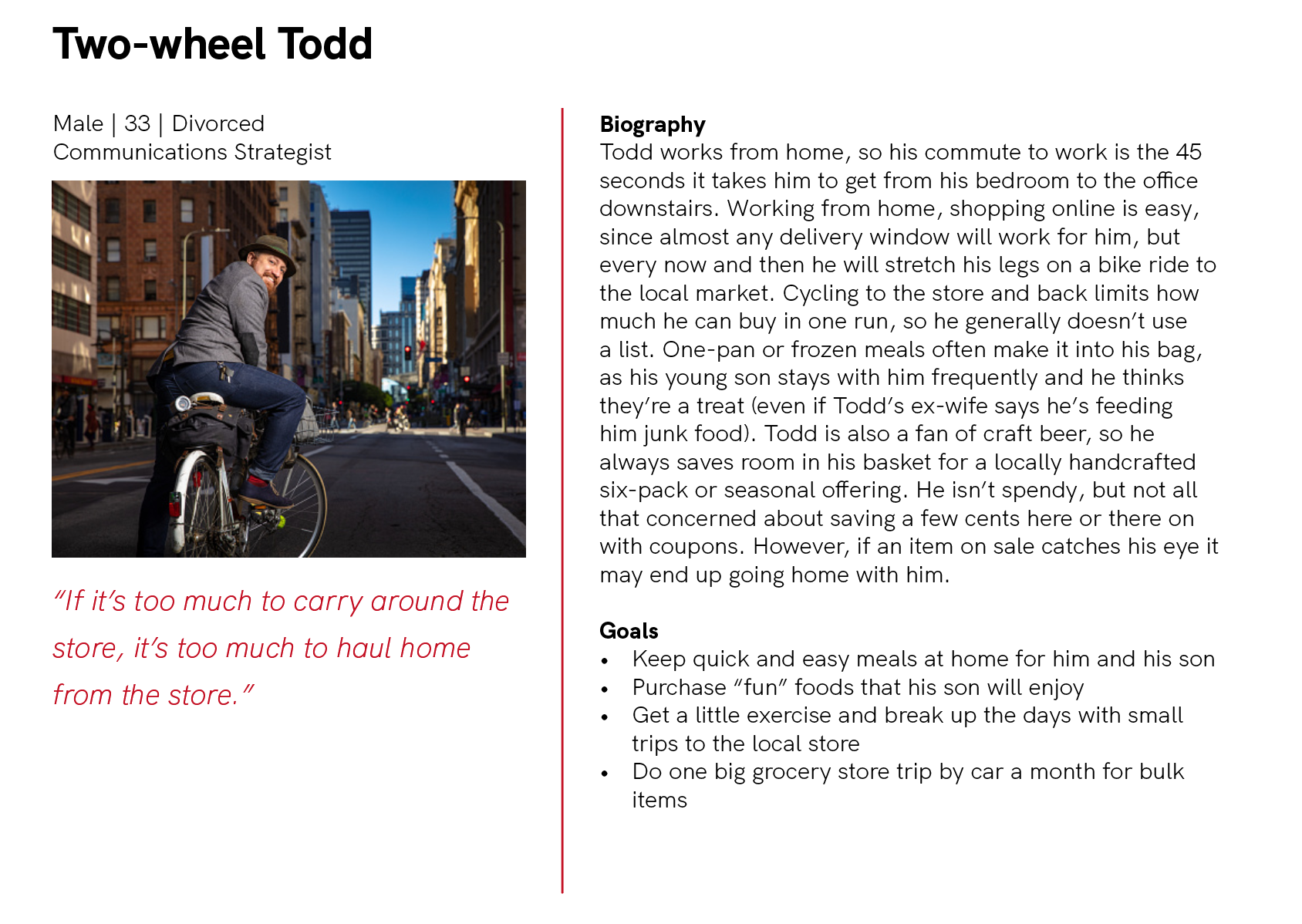 Two-wheel Todd

Male | 33 | Divorced
Communications Strategist

"If it's too much to carry around the store, it's too much to haul home from the store."

Biography
Todd works from home, so his commute to work is the 45 seconds it takes him to get from his bedroom to the office downstairs. Working from home, shopping online is easy, since almost any delivery window will work for him, but every now and then he will stretch his legs on a bike ride to the local market. Cycling to the store and back limits how much he can buy in one run, so he generally doesn't use a list. One-pan or frozen meals often make it into his bag, as his young son stays with him frequently and he thinks they're a treat (even if Todd's ex-wife says he's feeding him junk food). Todd is also a fan of craft beer, so he always saves room in his basket for a locally handcrafted six-pack or seasonal offering. He isn't spendy, but not all that concerned about saving a few cents here or there on with coupons. However, if an item on sale catches his eye it may end up going home with him.

Goals
• Keep quick and easy meals at home for him and his son
• Purchase "fun" foods that his son will enjoy
• Get a little exercise and break up the days with small trips to the local store
• Do one big grocery store trip by car a month for bulk items